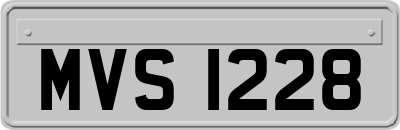 MVS 1228